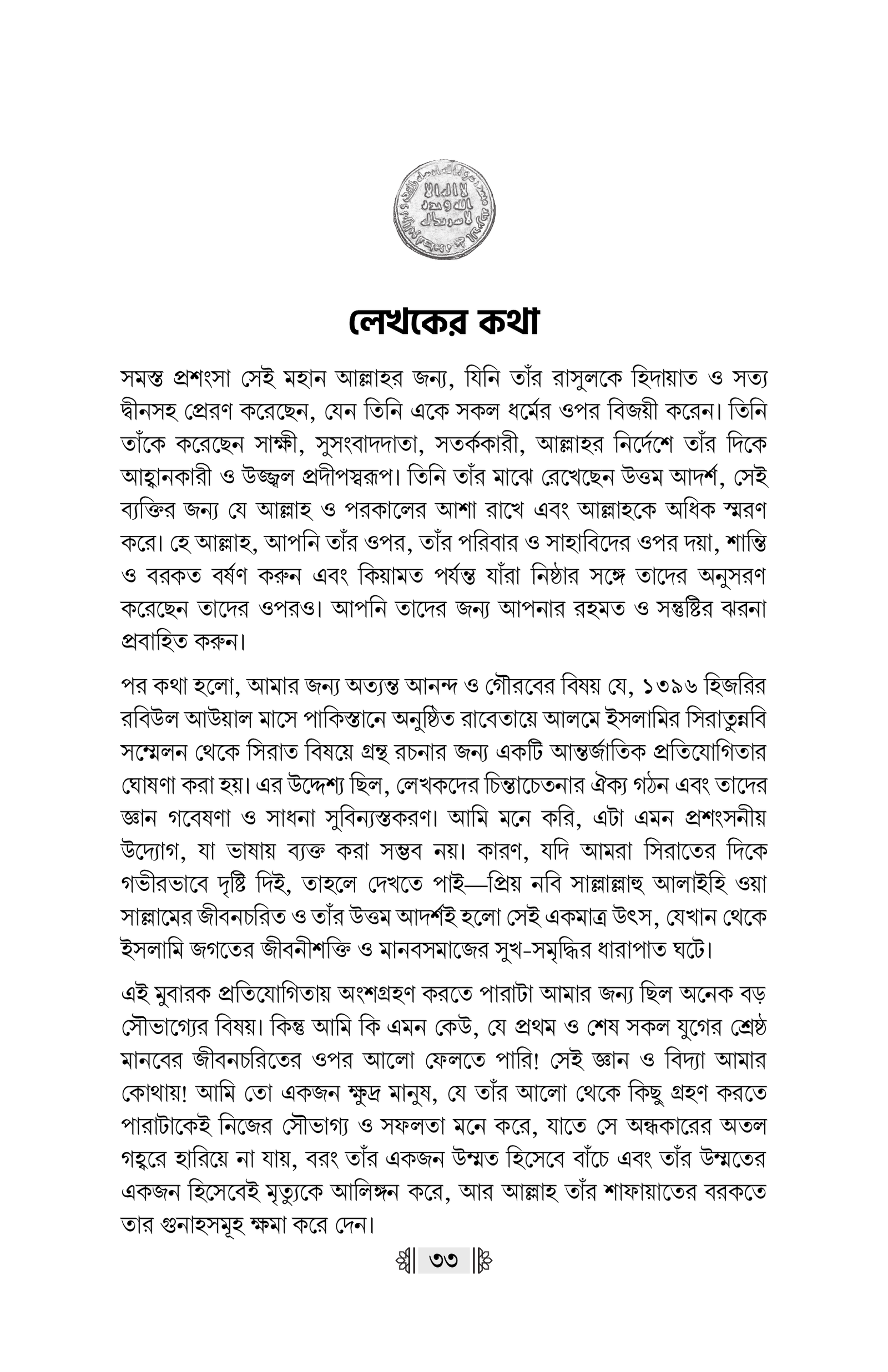 লেখকের কথা

সমস্ত প্রশংসা সেই মহান আল্লাহর জন্য, যিনি তাঁর রাসুলকে হিদায়াত ও সত্য দ্বীনসহ প্রেরণ করেছেন, যেন তিনি একে সকল ধর্মের ওপর বিজয়ী করেন। তিনি তাঁকে করেছেন সাক্ষী, সুসংবাদদাতা, সতর্ককারী, আল্লাহর নির্দেশে তাঁর দিকে আহ্বানকারী ও উজ্জ্বল প্রদীপস্বরূপ। তিনি তাঁর মাঝে রেখেছেন উত্তম আদর্শ, সেই ব্যক্তির জন্য যে আল্লাহ ও পরকালের আশা রাখে এবং আল্লাহকে অধিক স্মরণ করে। হে আল্লাহ, আপনি তাঁর ওপর, তাঁর পরিবার ও সাহাবিদের ওপর দয়া, শান্তি ও বরকত বর্ষণ করুন এবং কিয়ামত পর্যন্ত যাঁরা নিষ্ঠার সঙ্গে তাদের অনুসরণ করেছেন তাদের ওপরও। আপনি তাদের জন্য আপনার রহমত ও সন্তুষ্টির ঝরনা প্রবাহিত করুন।

পর কথা হলো, আমার জন্য অত্যন্ত আনন্দ ও গৌরবের বিষয় যে, ১৩৯৬ হিজরির রবিউল আউয়াল মাসে পাকিস্তানে অনুষ্ঠিত রাবেতায়ে আলমে ইসলামির সিরাতুন্নবি সম্মেলন থেকে সিরাত বিষয়ে গ্রন্থ রচনার জন্য একটি আন্তর্জাতিক প্রতিযোগিতার ঘোষণা করা হয়। এর উদ্দেশ্য ছিল, লেখকদের চিন্তাচেতনার ঐক্য গঠন এবং তাদের জ্ঞান গবেষণা ও সাধনা সুবিন্যস্তকরণ। আমি মনে করি, এটা এমন প্রশংসনীয় উদ্যোগ, যা ভাষায় ব্যক্ত করা সম্ভব নয়। কারণ, যদি আমরা সিরাতের দিকে গভীরভাবে দৃষ্টি দিই, তাহলে দেখতে পাই—প্রিয় নবি সাল্লাল্লাহু আলাইহি ওয়া সাল্লামের জীবনচরিত ও তাঁর উত্তম আদর্শই হলো সেই একমাত্র উৎস, যেখান থেকে ইসলামি জগতের জীবনীশক্তি ও মানবসমাজের সুখ-সমৃদ্ধির ধারাপাত ঘটে।

এই মুবারক প্রতিযোগিতায় অংশগ্রহণ করতে পারাটা আমার জন্য ছিল অনেক বড় সৌভাগ্যের বিষয়। কিন্তু আমি কি এমন কেউ, যে প্রথম ও শেষ সকল যুগের শ্রেষ্ঠ মানবের জীবনচরিতের ওপর আলো ফেলতে পারি! সেই জ্ঞান ও বিদ্যা আমার কোথায়! আমি তো একজন ক্ষুদ্র মানুষ, যে তাঁর আলো থেকে কিছু গ্রহণ করতে পারাটাকেই নিজের সৌভাগ্য ও সফলতা মনে করে, যাতে সে অন্ধকারের অতল গহ্বরে হারিয়ে না যায়, বরং তাঁর একজন উম্মত হিসেবে বাঁচে এবং তাঁর উম্মতের একজন হিসেবেই মৃত্যুকে আলিঙ্গন করে, আর আল্লাহ তাঁর শাফায়াতের বরকতে তার গুনাহসমূহ ক্ষমা করে দেন।

৩৩